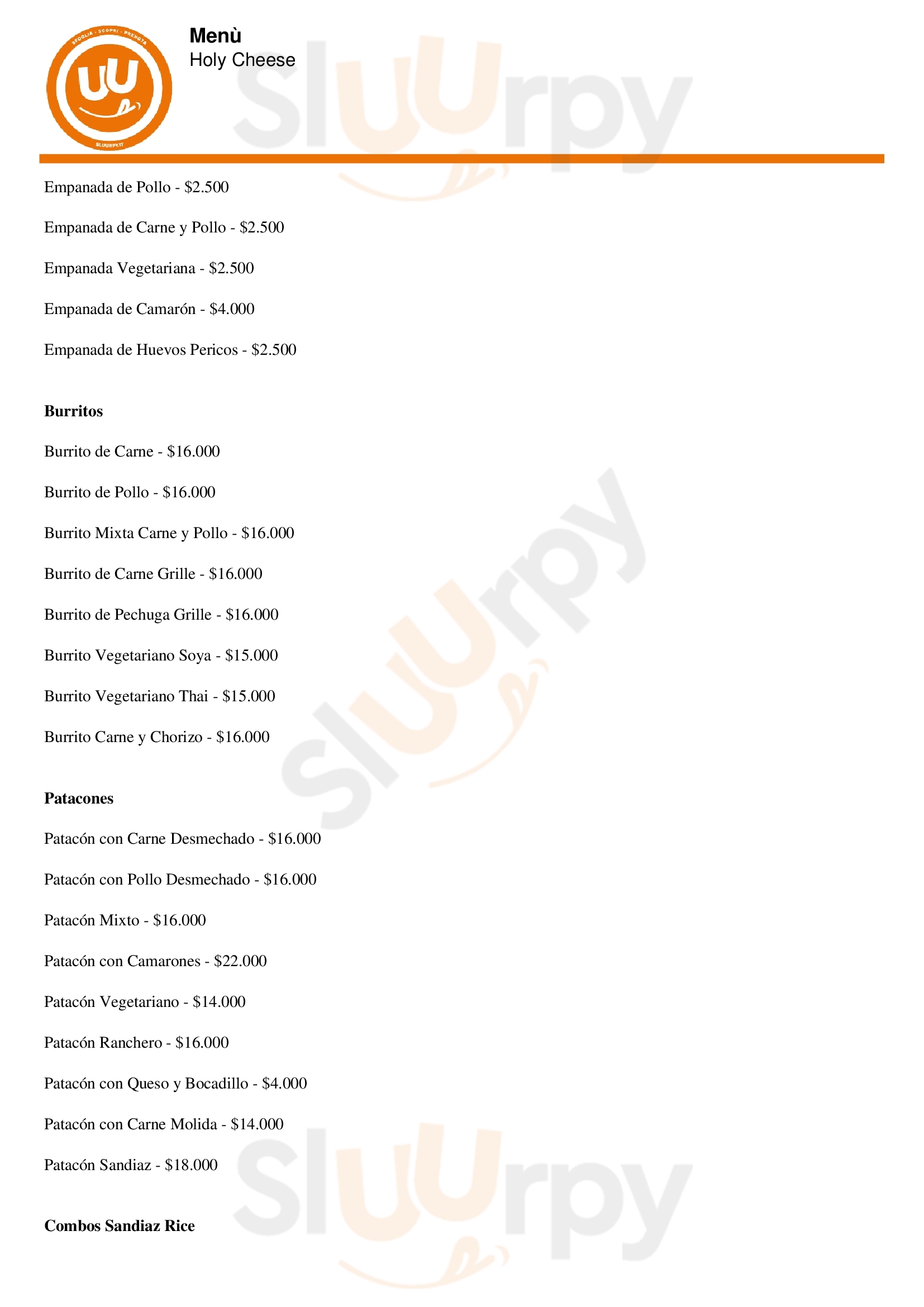 Menù
Holy Cheese

Empanada de Pollo - $2.500

Empanada de Carne y Pollo - $2.500

Empanada Vegetariana - $2.500

Empanada de Camarón - $4.000

Empanada de Huevos Pericos - $2.500

Burritos

Burrito de Carne - $16.000

Burrito de Pollo - $16.000

Burrito Mixta Carne y Pollo - $16.000

Burrito de Carne Grille - $16.000

Burrito de Pechuga Grille - $16.000

Burrito Vegetariano Soya - $15.000

Burrito Vegetariano Thai - $15.000

Burrito Carne y Chorizo - $16.000

Patacones

Patacón con Carne Desmechado - $16.000

Patacón con Pollo Desmechado - $16.000

Patacón Mixto - $16.000

Patacón con Camarones - $22.000

Patacón Vegetariano - $14.000

Patacón Ranchero - $16.000

Patacón con Queso y Bocadillo - $4.000

Patacón con Carne Molida - $14.000

Patacón Sandiaz - $18.000

Combos Sandiaz Rice

Sluurpy